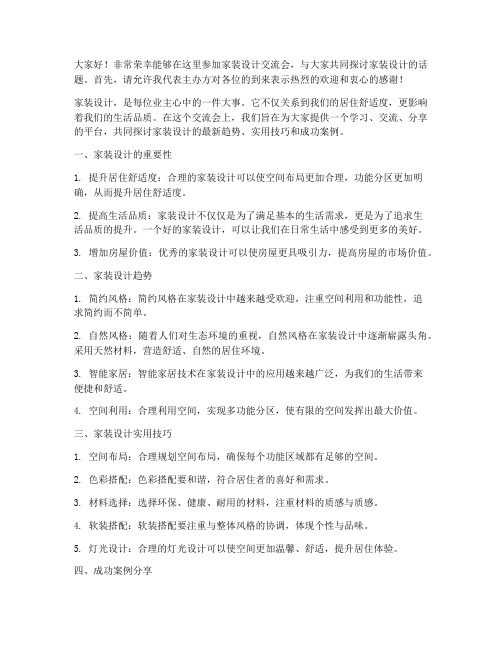 大家好！非常荣幸能够在这里参加家装设计交流会，与大家共同探讨家装设计的话题。首先，请允许我代表主办方对各位的到来表示热烈的欢迎和衷心的感谢！

家装设计，是每位业主心中的一件大事。它不仅关系到我们的居住舒适度，更影响着我们的生活品质。在这个交流会上，我们旨在为大家提供一个学习、交流、分享的平台，共同探讨家装设计的最新趋势、实用技巧和成功案例。

一、家装设计的重要性

1. 提升居住舒适度：合理的家装设计可以使空间布局更加合理，功能分区更加明确，从而提升居住舒适度。

2. 提高生活品质：家装设计不仅仅是为了满足基本的生活需求，更是为了追求生活品质的提升。一个好的家装设计，可以让我们在日常生活中感受到更多的美好。

3. 增加房屋价值：优秀的家装设计可以使房屋更具吸引力，提高房屋的市场价值。

二、家装设计趋势

1. 简约风格：简约风格在家装设计中越来越受欢迎，注重空间利用和功能性，追求简约而不简单。

2. 自然风格：随着人们对生态环境的重视，自然风格在家装设计中逐渐崭露头角。采用天然材料，营造舒适、自然的居住环境。

3. 智能家居：智能家居技术在家装设计中的应用越来越广泛，为我们的生活带来便捷和舒适。

4. 空间利用：合理利用空间，实现多功能分区，使有限的空间发挥出最大价值。

三、家装设计实用技巧

1. 空间布局：合理规划空间布局，确保每个功能区域都有足够的空间。

2. 色彩搭配：色彩搭配要和谐，符合居住者的喜好和需求。

3. 材料选择：选择环保、健康、耐用的材料，注重材料的质感与质感。

4. 软装搭配：软装搭配要注重与整体风格的协调，体现个性与品味。

5. 灯光设计：合理的灯光设计可以使空间更加温馨、舒适，提升居住体验。

四、成功案例分享